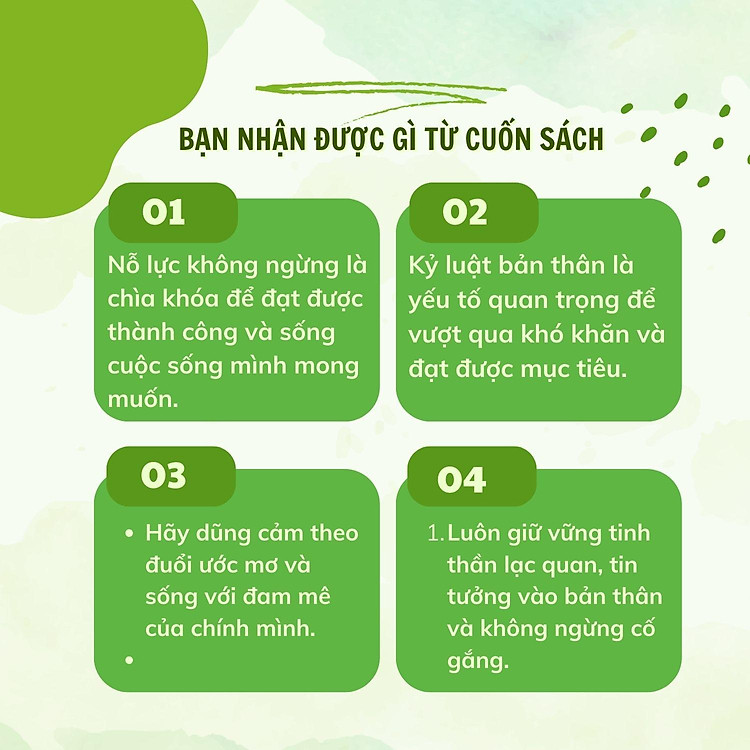 BẠN NHẬN ĐƯỢC GÌ TỪ CUỐN SÁCH

01

Nỗ lực không ngừng là chìa khóa để đạt được thành công và sống cuộc sống mình mong muốn.

02

Kỷ luật bản thân là yếu tố quan trọng để vượt qua khó khăn và đạt được mục tiêu.

03

• Hãy dũng cảm theo đuổi ước mơ và sống với đam mê của chính mình.
•

04

1. Luôn giữ vững tinh thần lạc quan, tin tưởng vào bản thân và không ngừng cố gắng.